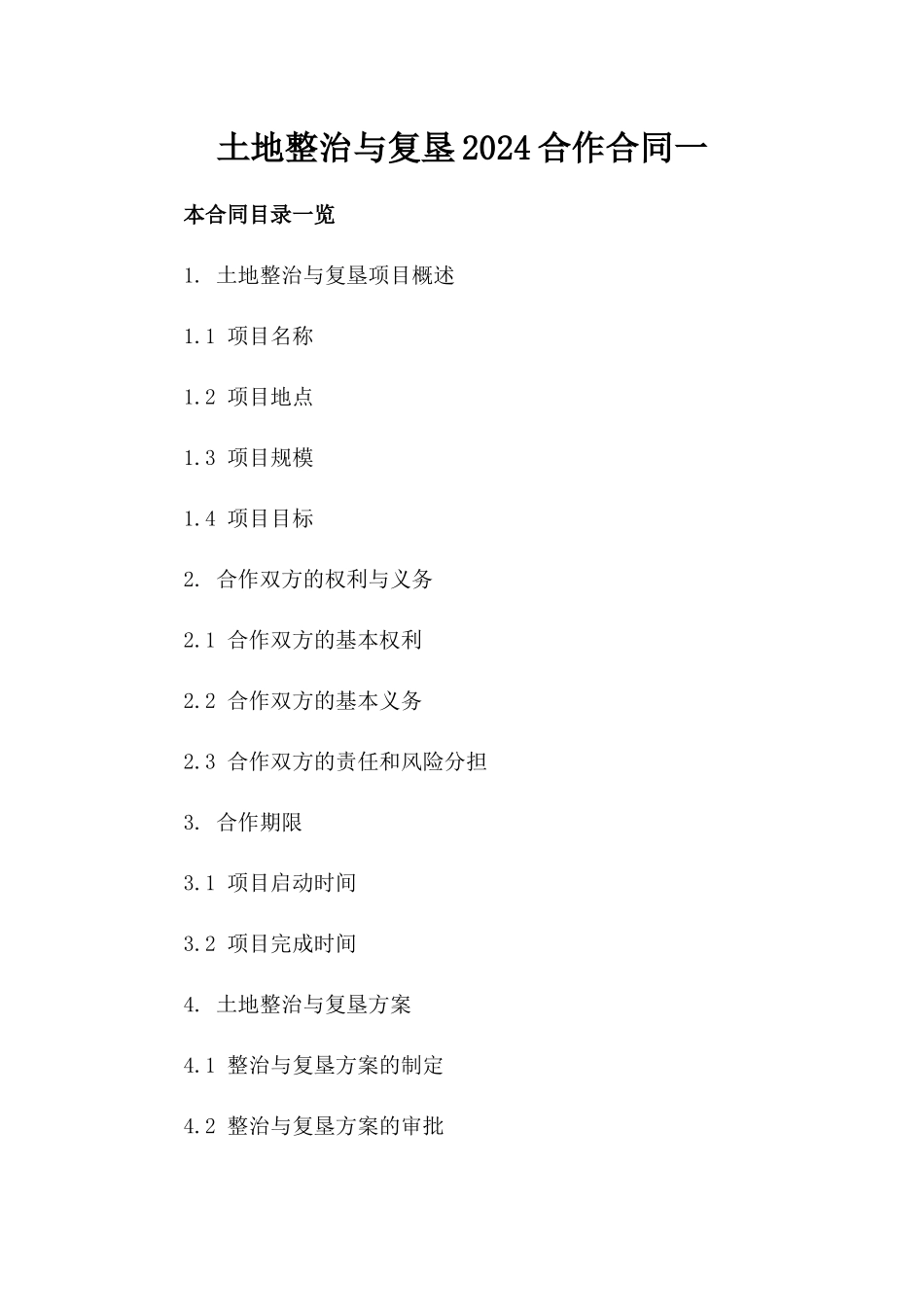 土地整治与复垦2024合作合同一

本合同目录一览

1. 土地整治与复垦项目概述

1.1 项目名称

1.2 项目地点

1.3 项目规模

1.4 项目目标

2. 合作双方的权利与义务

2.1 合作双方的基本权利

2.2 合作双方的基本义务

2.3 合作双方的责任和风险分担

3. 合作期限

3.1 项目启动时间

3.2 项目完成时间

4. 土地整治与复垦方案

4.1 整治与复垦方案的制定

4.2 整治与复垦方案的审批